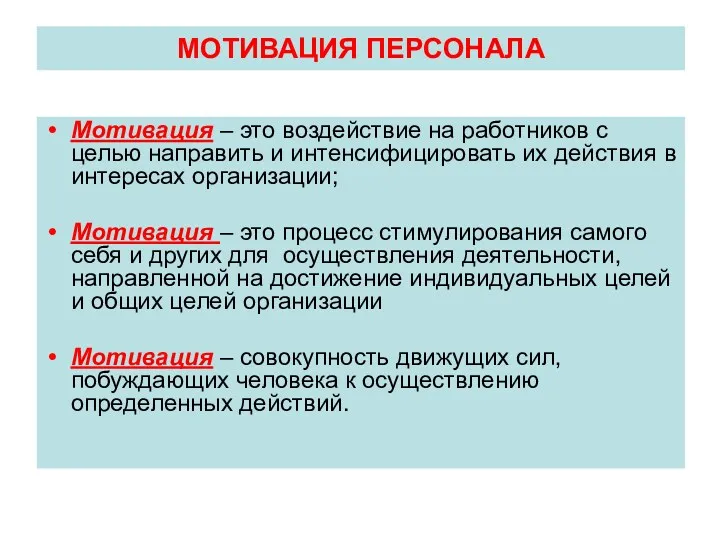 МОТИВАЦИЯ ПЕРСОНАЛА

• Мотивация – это воздействие на работников с целью направить и интенсифицировать их действия в интересах организации;

• Мотивация – это процесс стимулирования самого себя и других для осуществления деятельности, направленной на достижение индивидуальных целей и общих целей организации

• Мотивация – совокупность движущих сил, побуждающих человека к осуществлению определенных действий.